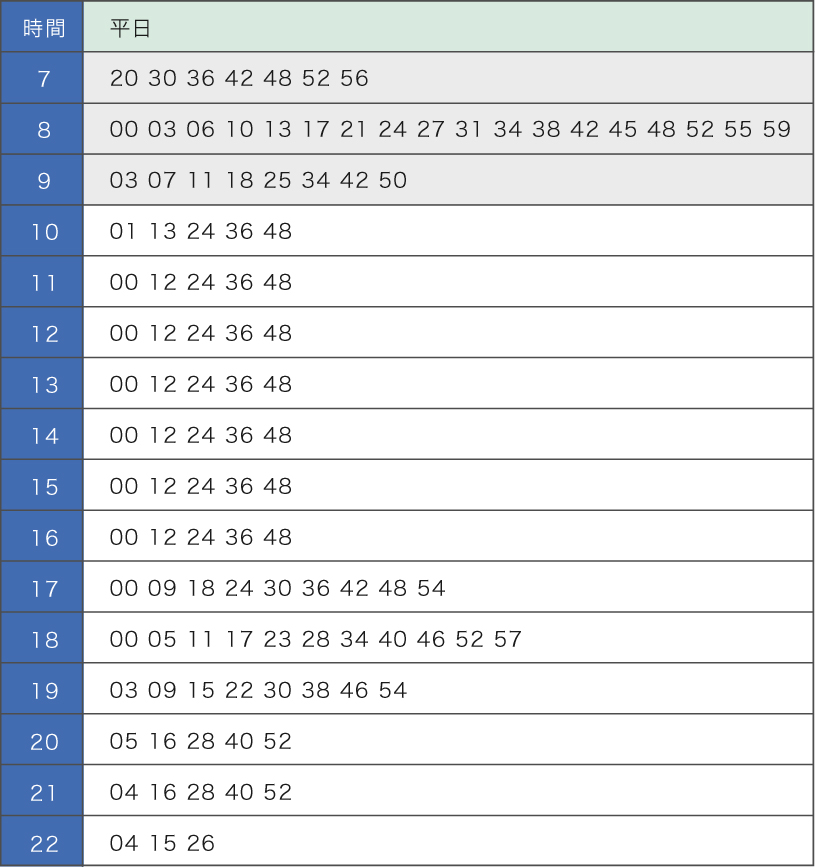 | 時間 | 平日 |
|---|---|
| 7 | 20 30 36 42 48 52 56 |
| 8 | 00 03 06 10 13 17 21 24 27 31 34 38 42 45 48 52 55 59 |
| 9 | 03 07 11 18 25 34 42 50 |
| 10 | 01 13 24 36 48 |
| 11 | 00 12 24 36 48 |
| 12 | 00 12 24 36 48 |
| 13 | 00 12 24 36 48 |
| 14 | 00 12 24 36 48 |
| 15 | 00 12 24 36 48 |
| 16 | 00 12 24 36 48 |
| 17 | 00 09 18 24 30 36 42 48 54 |
| 18 | 00 05 11 17 23 28 34 40 46 52 57 |
| 19 | 03 09 15 22 30 38 46 54 |
| 20 | 05 16 28 40 52 |
| 21 | 04 16 28 40 52 |
| 22 | 04 15 26 |